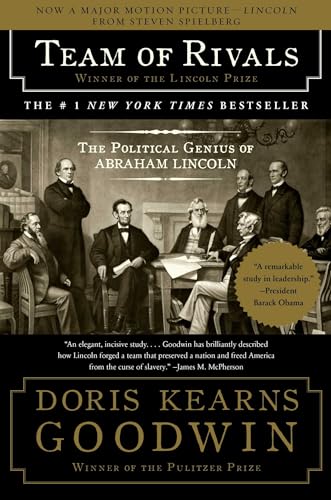 NOW A MAJOR MOTION PICTURE—LINCOLN FROM STEVEN SPIELBERG

TEAM OF RIVALS

WINNER OF THE LINCOLN PRIZE

THE # 1 NEW YORK TIMES BESTSELLER

THE POLITICAL GENIUS OF ABRAHAM LINCOLN

"A remarkable study in leadership." —President Barack Obama

"An elegant, incisive study. . . . Goodwin has brilliantly described how Lincoln forged a team that preserved a nation and freed America from the curse of slavery." —James M. McPherson

DORIS KEARNS GOODWIN

WINNER OF THE PULITZER PRIZE